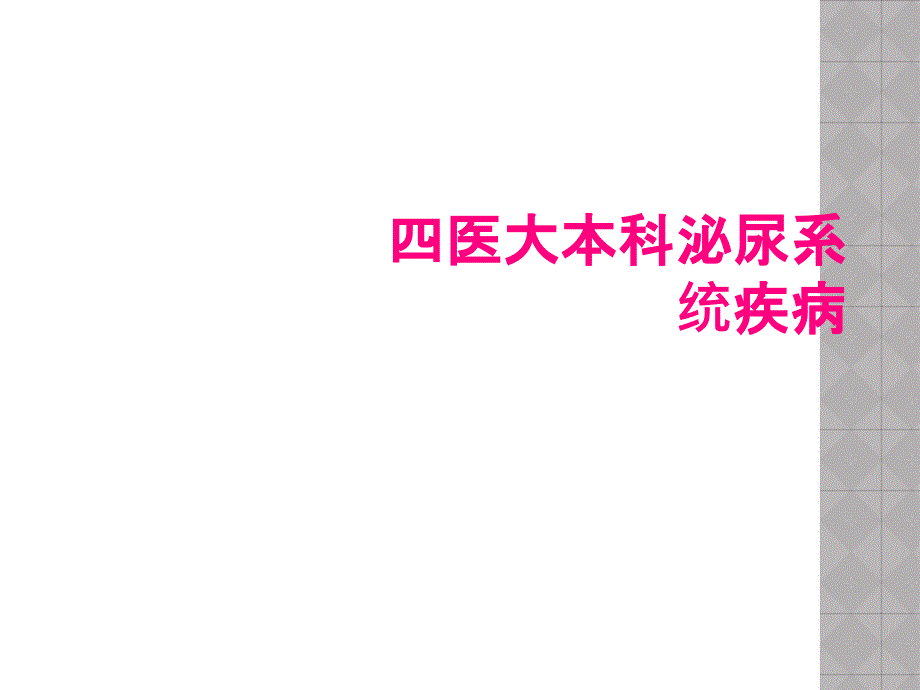 四医大本科泌尿系统疾病